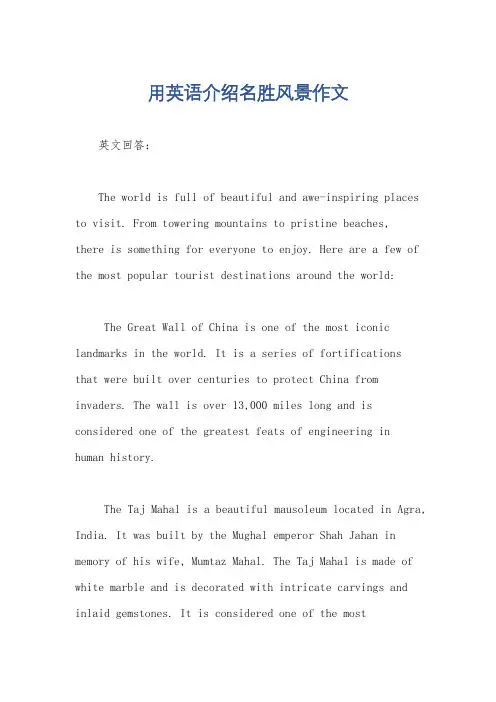 用英语介绍名胜风景作文

英文回答：

The world is full of beautiful and awe-inspiring places to visit. From towering mountains to pristine beaches, there is something for everyone to enjoy. Here are a few of the most popular tourist destinations around the world:

The Great Wall of China is one of the most iconic landmarks in the world. It is a series of fortifications that were built over centuries to protect China from invaders. The wall is over 13,000 miles long and is considered one of the greatest feats of engineering in human history.

The Taj Mahal is a beautiful mausoleum located in Agra, India. It was built by the Mughal emperor Shah Jahan in memory of his wife, Mumtaz Mahal. The Taj Mahal is made of white marble and is decorated with intricate carvings and inlaid gemstones. It is considered one of the most